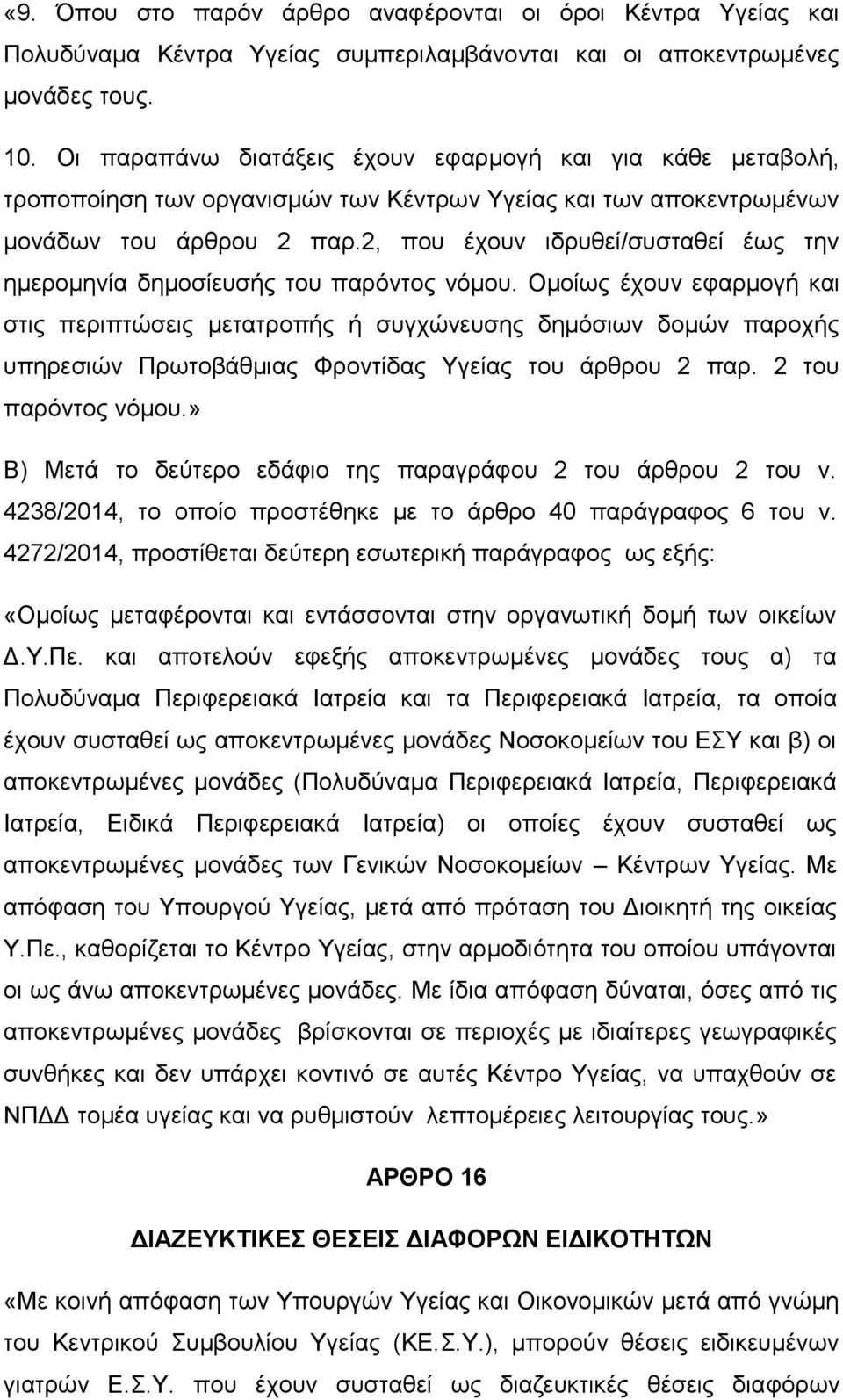 «9. Όπου στο παρόν άρθρο αναφέρονται οι όροι Κέντρα Υγείας και Πολυδύναμα Κέντρα Υγείας συμπεριλαμβάνονται και οι αποκεντρωμένες μονάδες τους.

10. Οι παραπάνω διατάξεις έχουν εφαρμογή και για κάθε μεταβολή, τροποποίηση των οργανισμών των Κέντρων Υγείας και των αποκεντρωμένων μονάδων του άρθρου 2 παρ.2, που έχουν ιδρυθεί/συσταθεί έως την ημερομηνία δημοσίευσής του παρόντος νόμου. Ομοίως έχουν εφαρμογή και στις περιπτώσεις μετατροπής ή συγχώνευσης δημόσιων δομών παροχής υπηρεσιών Πρωτοβάθμιας Φροντίδας Υγείας του άρθρου 2 παρ. 2 του παρόντος νόμου.»

Β) Μετά το δεύτερο εδάφιο της παραγράφου 2 του άρθρου 2 του ν. 4238/2014, το οποίο προστέθηκε με το άρθρο 40 παράγραφος 6 του ν. 4272/2014, προστίθεται δεύτερη εσωτερική παράγραφος ως εξής:

«Ομοίως μεταφέρονται και εντάσσονται στην οργανωτική δομή των οικείων Δ.Υ.Πε. και αποτελούν εφεξής αποκεντρωμένες μονάδες τους α) τα Πολυδύναμα Περιφερειακά Ιατρεία και τα Περιφερειακά Ιατρεία, τα οποία έχουν συσταθεί ως αποκεντρωμένες μονάδες Νοσοκομείων του ΕΣΥ και β) οι αποκεντρωμένες μονάδες (Πολυδύναμα Περιφερειακά Ιατρεία, Περιφερειακά Ιατρεία, Ειδικά Περιφερειακά Ιατρεία) οι οποίες έχουν συσταθεί ως αποκεντρωμένες μονάδες των Γενικών Νοσοκομείων – Κέντρων Υγείας. Με απόφαση του Υπουργού Υγείας, μετά από πρόταση του Διοικητή της οικείας Υ.Πε., καθορίζεται το Κέντρο Υγείας, στην αρμοδιότητα του οποίου υπάγονται οι ως άνω αποκεντρωμένες μονάδες. Με ίδια απόφαση δύναται, όσες από τις αποκεντρωμένες μονάδες βρίσκονται σε περιοχές με ιδιαίτερες γεωγραφικές συνθήκες και δεν υπάρχει κοντινό σε αυτές Κέντρο Υγείας, να υπαχθούν σε ΝΠΔΔ τομέα υγείας και να ρυθμιστούν λεπτομέρειες λειτουργίας τους.»

ΑΡΘΡΟ 16

ΔΙΑΖΕΥΚΤΙΚΕΣ ΘΕΣΕΙΣ ΔΙΑΦΟΡΩΝ ΕΙΔΙΚΟΤΗΤΩΝ

«Με κοινή απόφαση των Υπουργών Υγείας και Οικονομικών μετά από γνώμη του Κεντρικού Συμβουλίου Υγείας (ΚΕ.Σ.Υ.), μπορούν θέσεις ειδικευμένων γιατρών Ε.Σ.Υ. που έχουν συσταθεί ως διαζευκτικές θέσεις διαφόρων